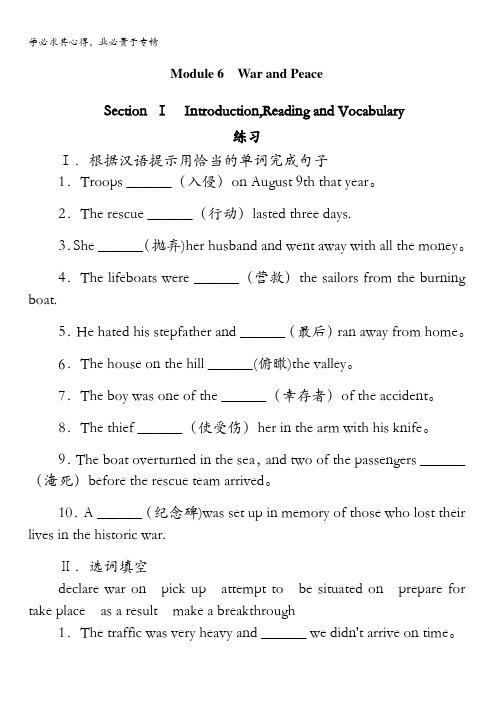 学必求其心得，业必贵于专精

Module 6 War and Peace

Section Ⅰ Introduction,Reading and Vocabulary

练习

Ⅰ．根据汉语提示用恰当的单词完成句子

1．Troops ______（入侵）on August 9th that year。

2．The rescue ______（行动）lasted three days.

3. She ______(抛弃)her husband and went away with all the money。

4．The lifeboats were ______（营救）the sailors from the burning boat.

5. He hated his stepfather and ______（最后）ran away from home。

6．The house on the hill ______(俯瞰)the valley。

7．The boy was one of the ______（幸存者）of the accident。

8．The thief ______（使受伤）her in the arm with his knife。

9. The boat overturned in the sea, and two of the passengers ______（淹死）before the rescue team arrived。

10．A ______（纪念碑)was set up in memory of those who lost their lives in the historic war.

Ⅱ．选词填空

declare war on pick up attempt to be situated on prepare for take place as a result make a breakthrough

1．The traffic was very heavy and ______ we didn't arrive on time。